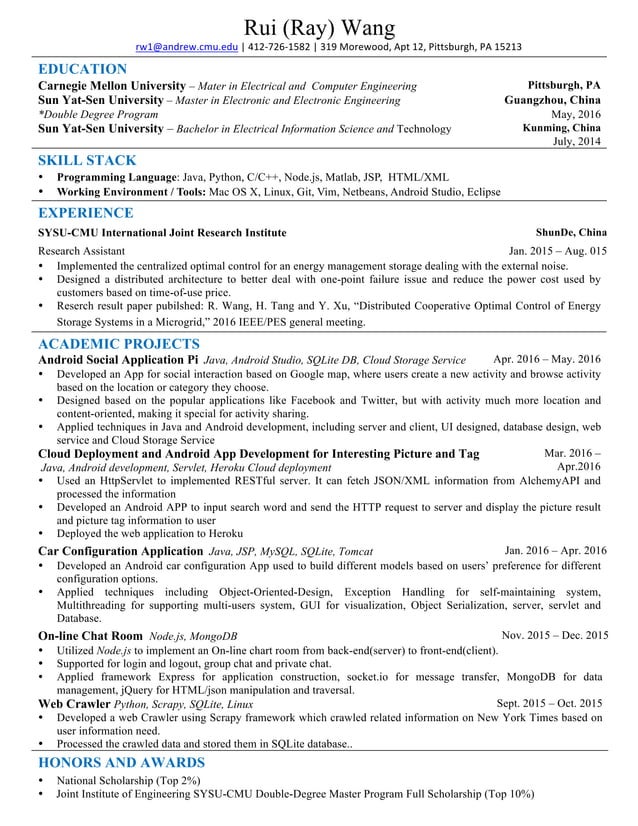 Rui (Ray) Wang

rw1@andrew.cmu.edu | 412-726-1582 | 319 Morewood, Apt 12, Pittsburgh, PA 15213

EDUCATION

Carnegie Mellon University – Mater in Electrical and Computer Engineering Pittsburgh, PA
Sun Yat-Sen University – Master in Electronic and Electronic Engineering Guangzhou, China
*Double Degree Program May, 2016
Sun Yat-Sen University – Bachelor in Electrical Information Science and Technology Kunming, China
July, 2014

SKILL STACK

• Programming Language: Java, Python, C/C++, Node.js, Matlab, JSP, HTML/XML
• Working Environment / Tools: Mac OS X, Linux, Git, Vim, Netbeans, Android Studio, Eclipse

EXPERIENCE

SYSU-CMU International Joint Research Institute ShunDe, China
Research Assistant Jan. 2015 – Aug. 015
• Implemented the centralized optimal control for an energy management storage dealing with the external noise.
• Designed a distributed architecture to better deal with one-point failure issue and reduce the power cost used by customers based on time-of-use price.
• Reserch result paper pubilshed: R. Wang, H. Tang and Y. Xu, "Distributed Cooperative Optimal Control of Energy Storage Systems in a Microgrid," 2016 IEEE/PES general meeting.

ACADEMIC PROJECTS

Android Social Application Pi Java, Android Studio, SQLite DB, Cloud Storage Service Apr. 2016 – May. 2016
• Developed an App for social interaction based on Google map, where users create a new activity and browse activity based on the location or category they choose.
• Designed based on the popular applications like Facebook and Twitter, but with activity much more location and content-oriented, making it special for activity sharing.
• Applied techniques in Java and Android development, including server and client, UI designed, database design, web service and Cloud Storage Service

Cloud Deployment and Android App Development for Interesting Picture and Tag Mar. 2016 – Apr.2016
Java, Android development, Servlet, Heroku Cloud deployment
• Used an HttpServlet to implemented RESTful server. It can fetch JSON/XML information from AlchemyAPI and processed the information
• Developed an Android APP to input search word and send the HTTP request to server and display the picture result and picture tag information to user
• Deployed the web application to Heroku

Car Configuration Application Java, JSP, MySQL, SQLite, Tomcat Jan. 2016 – Apr. 2016
• Developed an Android car configuration App used to build different models based on users' preference for different configuration options.
• Applied techniques including Object-Oriented-Design, Exception Handling for self-maintaining system, Multithreading for supporting multi-users system, GUI for visualization, Object Serialization, server, servlet and Database.

On-line Chat Room Node.js, MongoDB Nov. 2015 – Dec. 2015
• Utilized Node.js to implement an On-line chart room from back-end(server) to front-end(client).
• Supported for login and logout, group chat and private chat.
• Applied framework Express for application construction, socket.io for message transfer, MongoDB for data management, jQuery for HTML/json manipulation and traversal.

Web Crawler Python, Scrapy, SQLite, Linux Sept. 2015 – Oct. 2015
• Developed a web Crawler using Scrapy framework which crawled related information on New York Times based on user information need.
• Processed the crawled data and stored them in SQLite database..

HONORS AND AWARDS

• National Scholarship (Top 2%)
• Joint Institute of Engineering SYSU-CMU Double-Degree Master Program Full Scholarship (Top 10%)